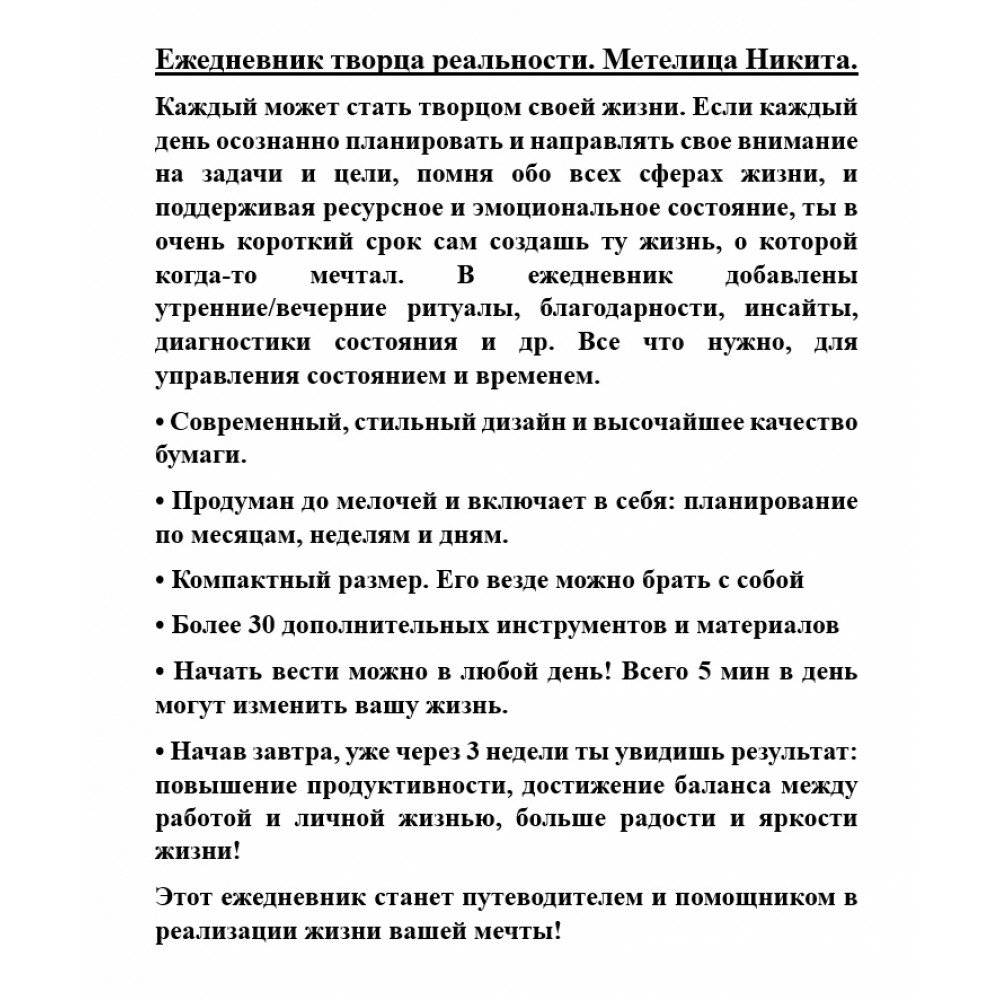 Ежедневник творца реальности. Метелица Никита.

Каждый может стать творцом своей жизни. Если каждый день осознанно планировать и направлять свое внимание на задачи и цели, помня обо всех сферах жизни, и поддерживая ресурсное и эмоциональное состояние, ты в очень короткий срок сам создашь ту жизнь, о которой когда-то мечтал. В ежедневник добавлены утренние/вечерние ритуалы, благодарности, инсайты, диагностики состояния и др. Все что нужно, для управления состоянием и временем.

• Современный, стильный дизайн и высочайшее качество бумаги.

• Продуман до мелочей и включает в себя: планирование по месяцам, неделям и дням.

• Компактный размер. Его везде можно брать с собой

• Более 30 дополнительных инструментов и материалов

• Начать вести можно в любой день! Всего 5 мин в день могут изменить вашу жизнь.

• Начав завтра, уже через 3 недели ты увидишь результат: повышение продуктивности, достижение баланса между работой и личной жизнью, больше радости и яркости жизни!

Этот ежедневник станет путеводителем и помощником в реализации жизни вашей мечты!